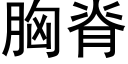 胸脊